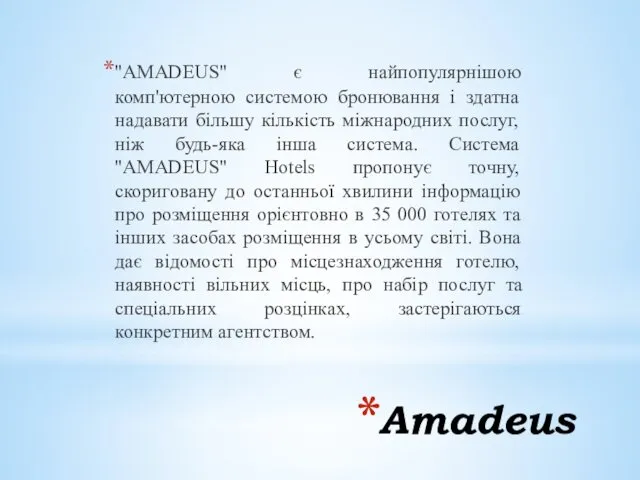 *"AMADEUS" є найпопулярнішою комп'ютерною системою бронювання і здатна надавати більшу кількість міжнародних послуг, ніж будь-яка інша система. Система "AMADEUS" Hotels пропонує точну, скориговану до останньої хвилини інформацію про розміщення орієнтовно в 35 000 готелях та інших засобах розміщення в усьому світі. Вона дає відомості про місцезнаходження готелю, наявності вільних місць, про набір послуг та спеціальних розцінках, застерігаються конкретним агентством.

*Amadeus